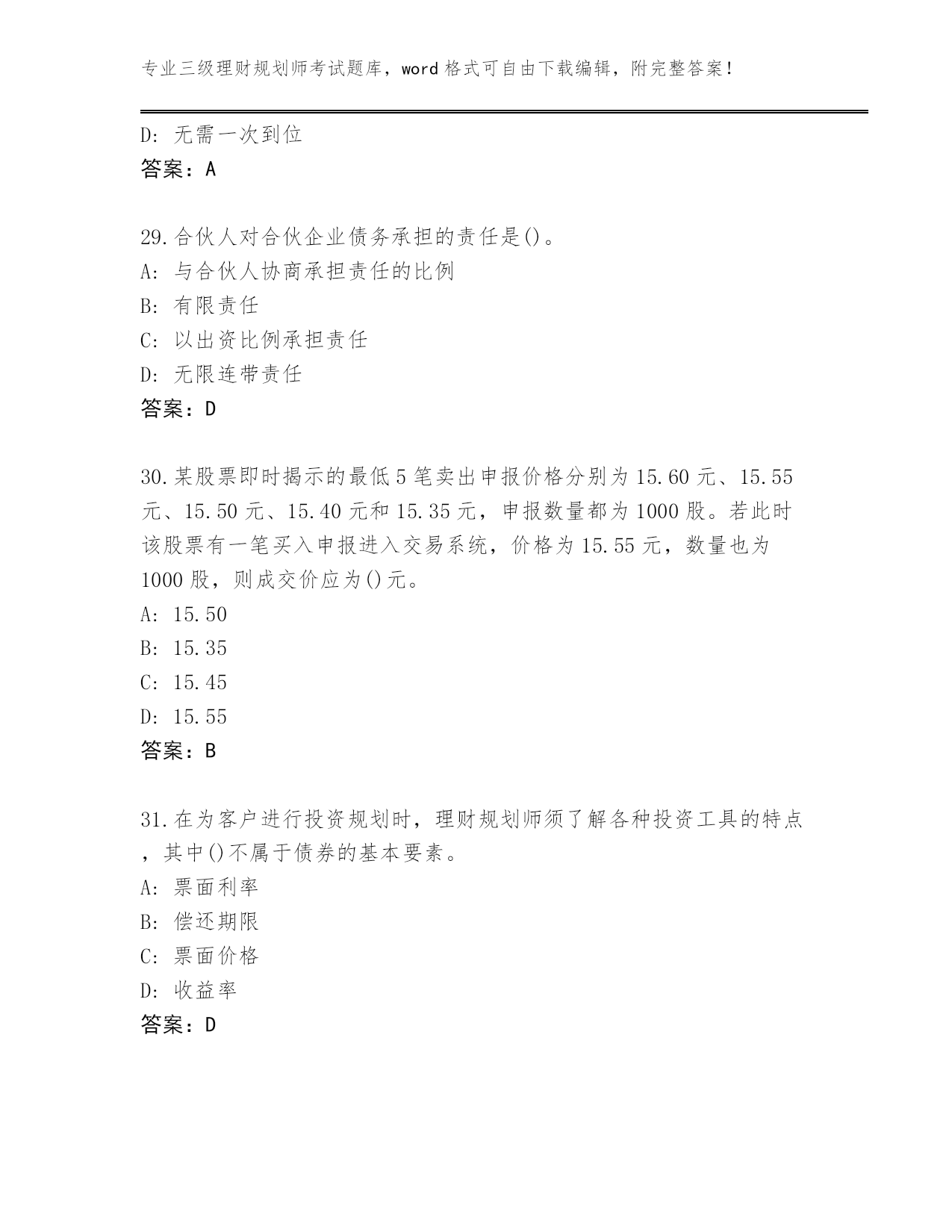 专业三级理财规划师考试题库，word 格式可自由下载编辑，附完整答案！

D：无需一次到位
答案：A

29.合伙人对合伙企业债务承担的责任是()。
A：与合伙人协商承担责任的比例
B：有限责任
C：以出资比例承担责任
D：无限连带责任
答案：D

30.某股票即时揭示的最低 5 笔卖出申报价格分别为 15.60 元、15.55 元、15.50 元、15.40 元和 15.35 元，申报数量都为 1000 股。若此时该股票有一笔买入申报进入交易系统，价格为 15.55 元，数量也为 1000 股，则成交价应为()元。
A：15.50
B：15.35
C：15.45
D：15.55
答案：B

31.在为客户进行投资规划时，理财规划师须了解各种投资工具的特点，其中()不属于债券的基本要素。
A：票面利率
B：偿还期限
C：票面价格
D：收益率
答案：D